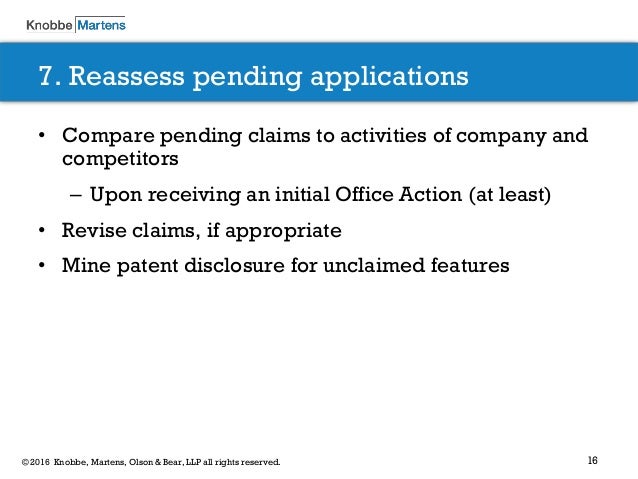 Knobbe Martens

7. Reassess pending applications

• Compare pending claims to activities of company and competitors

– Upon receiving an initial Office Action (at least)

• Revise claims, if appropriate

• Mine patent disclosure for unclaimed features

©2016 Knobbe, Martens, Olson & Bear, LLP all rights reserved.

16